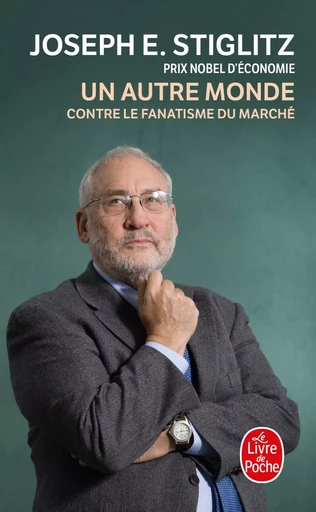 JOSEPH E. STIGLITZ
PRIX NOBEL D'ÉCONOMIE
UN AUTRE MONDE
CONTRE LE FANATISME DU MARCHÉ

Le Livre de Poche